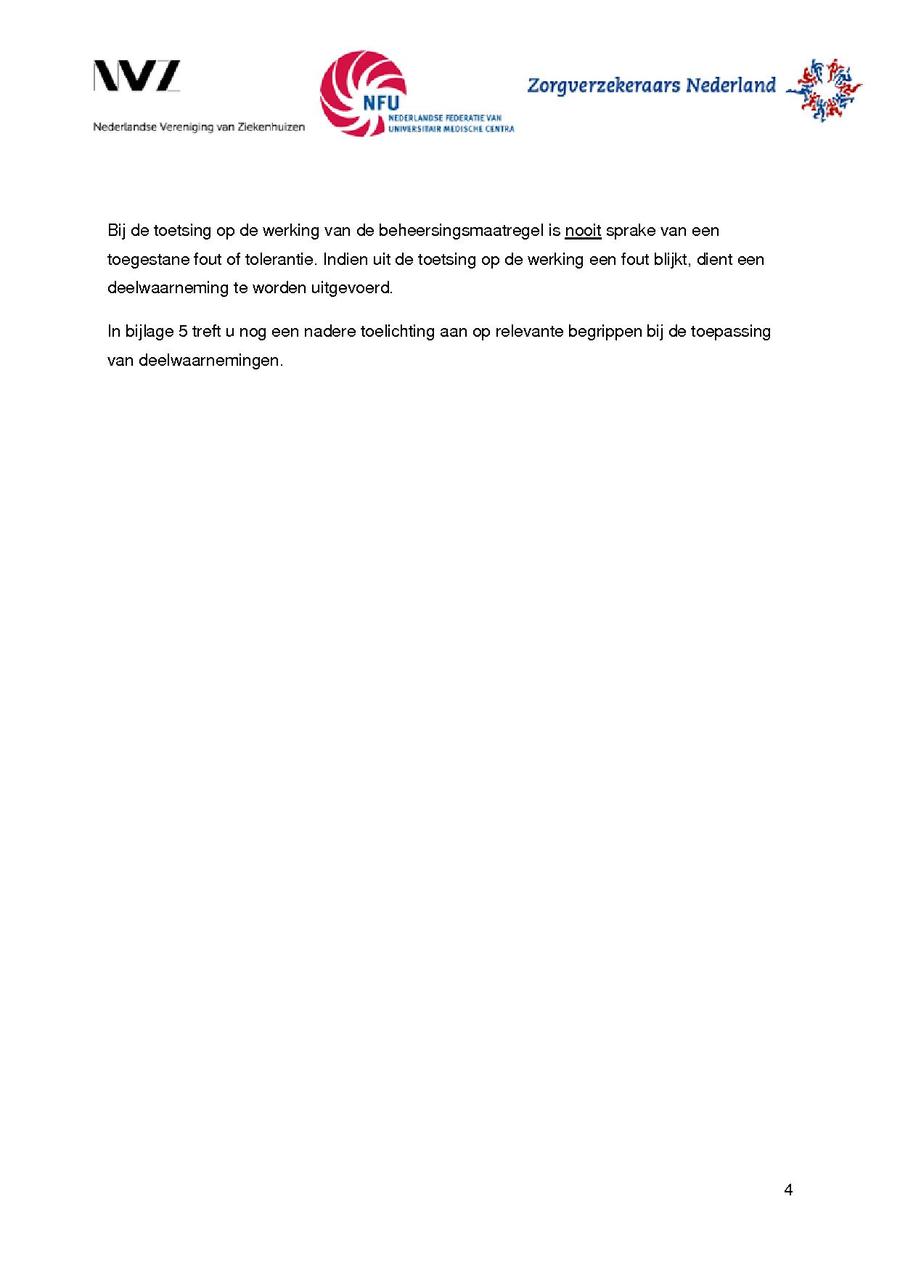 NVZ
Nederlandse Vereniging van Ziekenhuizen

NFU
NEDERLANDSE FEDERATIE VAN UNIVERSITAIR MEDISCHE CENTRA

Zorgverzekeraars Nederland

Bij de toetsing op de werking van de beheersingsmaatregel is nooit sprake van een toegestane fout of tolerantie. Indien uit de toetsing op de werking een fout blijkt, dient een deelwaarneming te worden uitgevoerd.

In bijlage 5 treft u nog een nadere toelichting aan op relevante begrippen bij de toepassing van deelwaarnemingen.

4